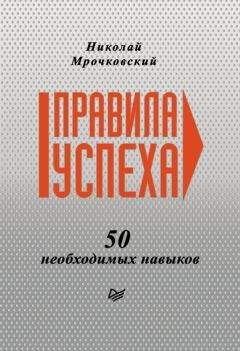 Николай Мрочковский

ПРАВИЛА УСПЕХА

50 необходимых навыков